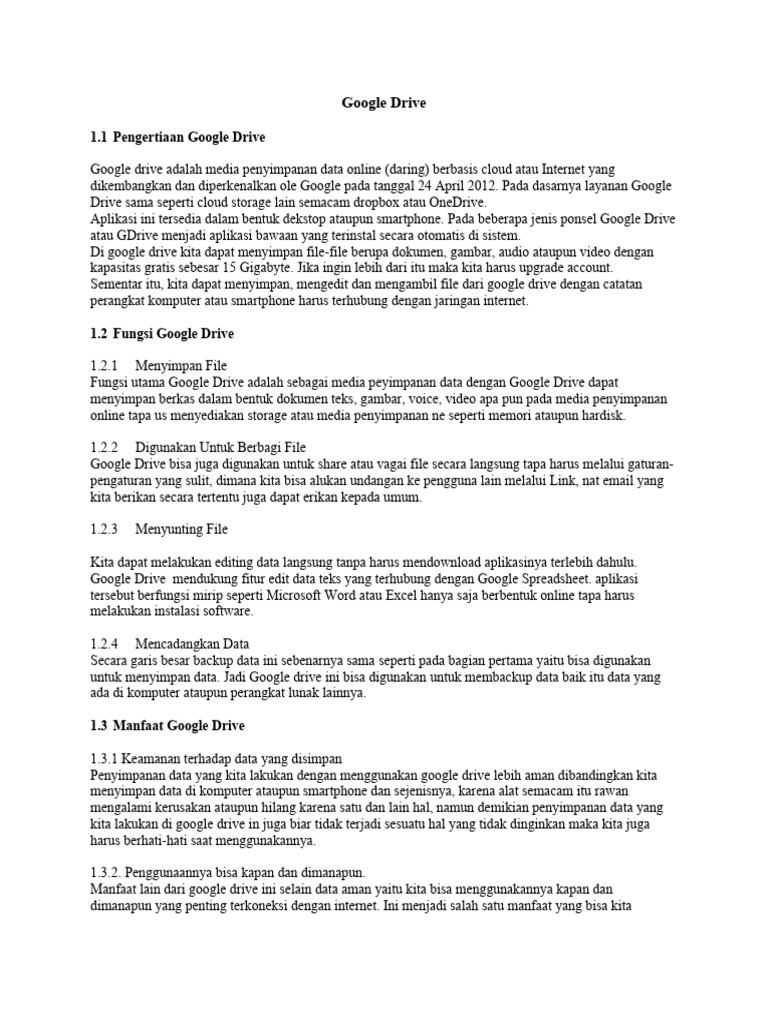 Google Drive

1.1 Pengertiaan Google Drive

Google drive adalah media penyimpanan data online (daring) berbasis cloud atau Internet yang dikembangkan dan diperkenalkan ole Google pada tanggal 24 April 2012. Pada dasarnya layanan Google Drive sama seperti cloud storage lain semacam dropbox atau OneDrive.
Aplikasi ini tersedia dalam bentuk dekstop ataupun smartphone. Pada beberapa jenis ponsel Google Drive atau GDrive menjadi aplikasi bawaan yang terinstal secara otomatis di sistem.
Di google drive kita dapat menyimpan file-file berupa dokumen, gambar, audio ataupun video dengan kapasitas gratis sebesar 15 Gigabyte. Jika ingin lebih dari itu maka kita harus upgrade account.
Sementar itu, kita dapat menyimpan, mengedit dan mengambil file dari google drive dengan catatan perangkat komputer atau smartphone harus terhubung dengan jaringan internet.

1.2 Fungsi Google Drive

1.2.1 Menyimpan File
Fungsi utama Google Drive adalah sebagai media peyimpanan data dengan Google Drive dapat menyimpan berkas dalam bentuk dokumen teks, gambar, voice, video apa pun pada media penyimpanan online tapa us menyediakan storage atau media penyimpanan ne seperti memori ataupun hardisk.

1.2.2 Digunakan Untuk Berbagi File
Google Drive bisa juga digunakan untuk share atau vagai file secara langsung tapa harus melalui gaturan-pengaturan yang sulit, dimana kita bisa alukan undangan ke pengguna lain melalui Link, nat email yang kita berikan secara tertentu juga dapat erikan kepada umum.

1.2.3 Menyunting File

Kita dapat melakukan editing data langsung tanpa harus mendownload aplikasinya terlebih dahulu. Google Drive mendukung fitur edit data teks yang terhubung dengan Google Spreadsheet. aplikasi tersebut berfungsi mirip seperti Microsoft Word atau Excel hanya saja berbentuk online tapa harus melakukan instalasi software.

1.2.4 Mencadangkan Data
Secara garis besar backup data ini sebenarnya sama seperti pada bagian pertama yaitu bisa digunakan untuk menyimpan data. Jadi Google drive ini bisa digunakan untuk membackup data baik itu data yang ada di komputer ataupun perangkat lunak lainnya.

1.3 Manfaat Google Drive

1.3.1 Keamanan terhadap data yang disimpan
Penyimpanan data yang kita lakukan dengan menggunakan google drive lebih aman dibandingkan kita menyimpan data di komputer ataupun smartphone dan sejenisnya, karena alat semacam itu rawan mengalami kerusakan ataupun hilang karena satu dan lain hal, namun demikian penyimpanan data yang kita lakukan di google drive in juga biar tidak terjadi sesuatu hal yang tidak dinginkan maka kita juga harus berhati-hati saat menggunakannya.

1.3.2. Penggunaannya bisa kapan dan dimanapun.
Manfaat lain dari google drive ini selain data aman yaitu kita bisa menggunakannya kapan dan dimanapun yang penting terkoneksi dengan internet. Ini menjadi salah satu manfaat yang bisa kita